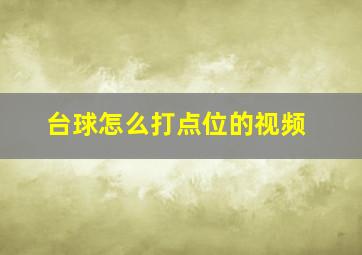 台球怎么打点位的视频